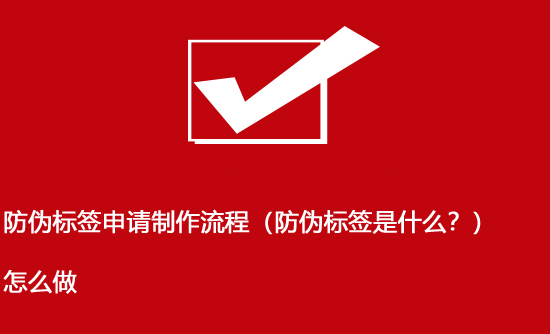 防伪标签申请制作流程（防伪标签是什么？）

怎么做